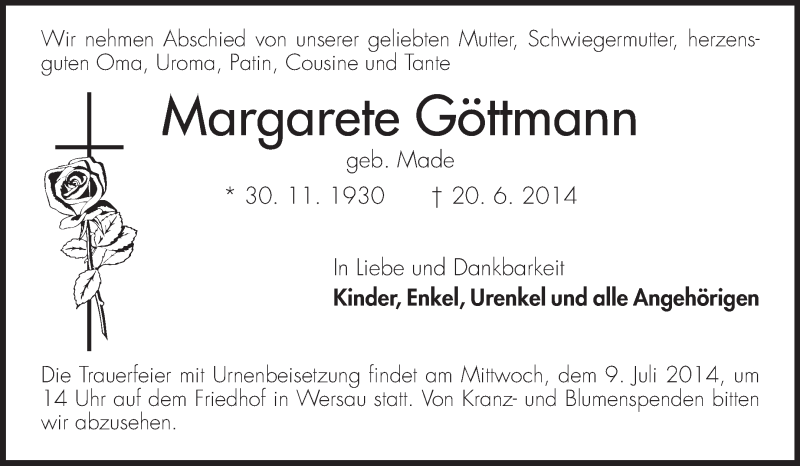 Wir nehmen Abschied von unserer geliebten Mutter, Schwiegermutter, herzensguten Oma, Uroma, Patin, Cousine und Tante

Margarete Göttmann

geb. Made

* 30. 11. 1930 † 20. 6. 2014

In Liebe und Dankbarkeit

Kinder, Enkel, Urenkel und alle Angehörigen

Die Trauerfeier mit Urnenbeisetzung findet am Mittwoch, dem 9. Juli 2014, um 14 Uhr auf dem Friedhof in Wersau statt. Von Kranz- und Blumenspenden bitten wir abzusehen.